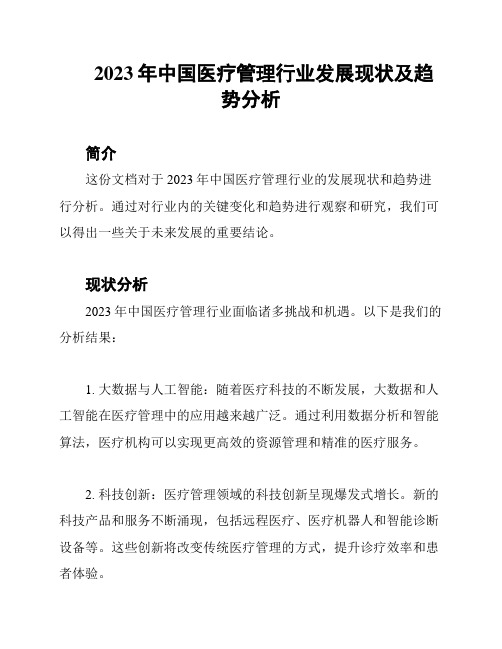 2023 年中国医疗管理行业发展现状及趋势分析

简介

这份文档对于 2023 年中国医疗管理行业的发展现状和趋势进行分析。通过对行业内的关键变化和趋势进行观察和研究，我们可以得出一些关于未来发展的重要结论。

现状分析

2023 年中国医疗管理行业面临诸多挑战和机遇。以下是我们的分析结果：

1. 大数据与人工智能：随着医疗科技的不断发展，大数据和人工智能在医疗管理中的应用越来越广泛。通过利用数据分析和智能算法，医疗机构可以实现更高效的资源管理和精准的医疗服务。

2. 科技创新：医疗管理领域的科技创新呈现爆发式增长。新的科技产品和服务不断涌现，包括远程医疗、医疗机器人和智能诊断设备等。这些创新将改变传统医疗管理的方式，提升诊疗效率和患者体验。